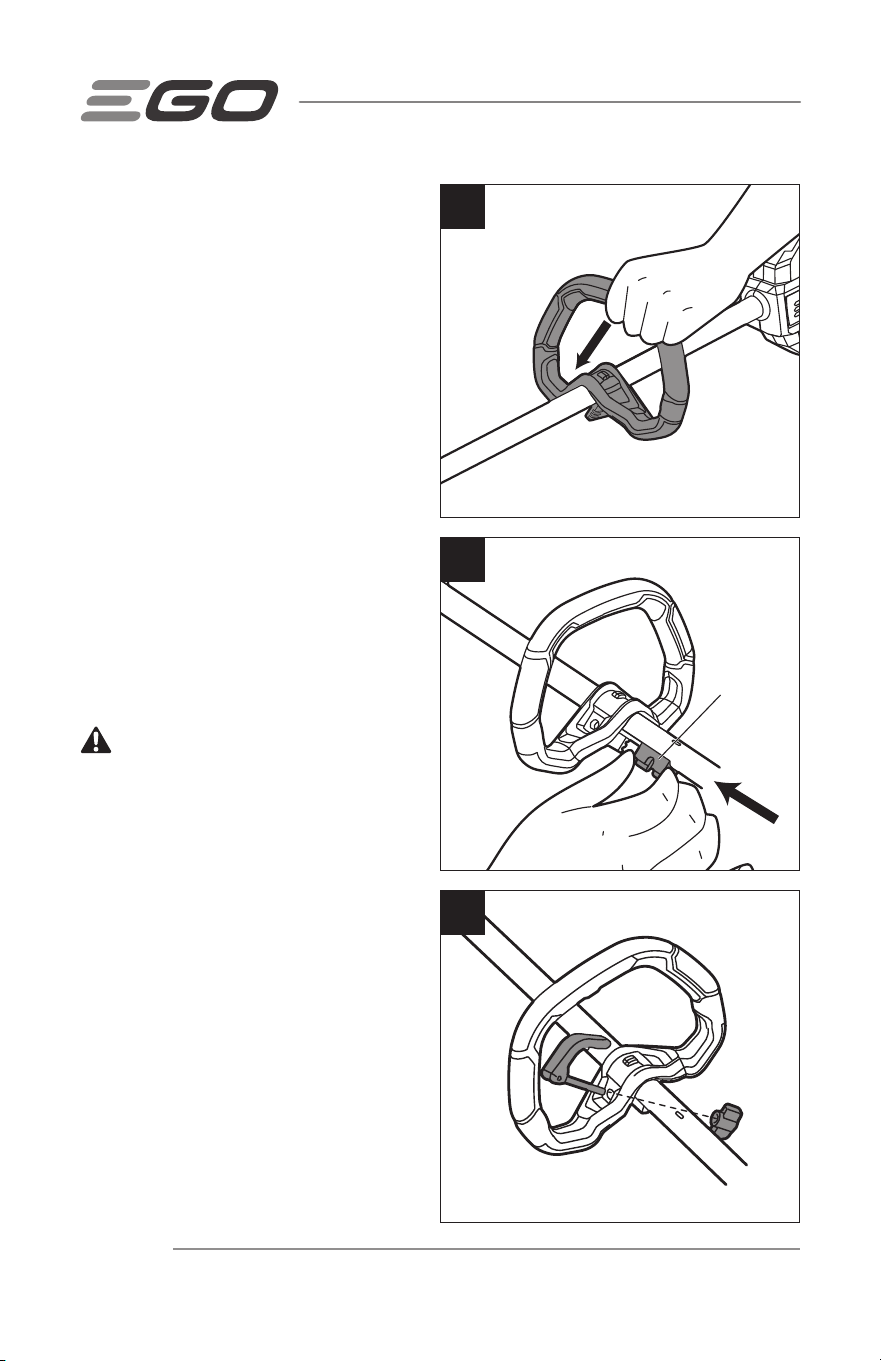 EGO